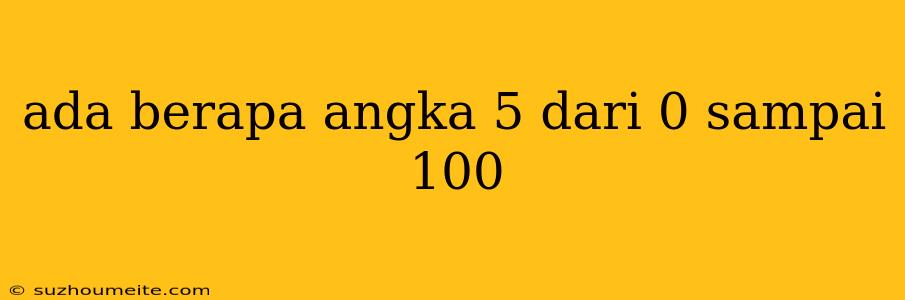 ada berapa angka 5 dari 0 sampai 100

© suzhoumeite.com